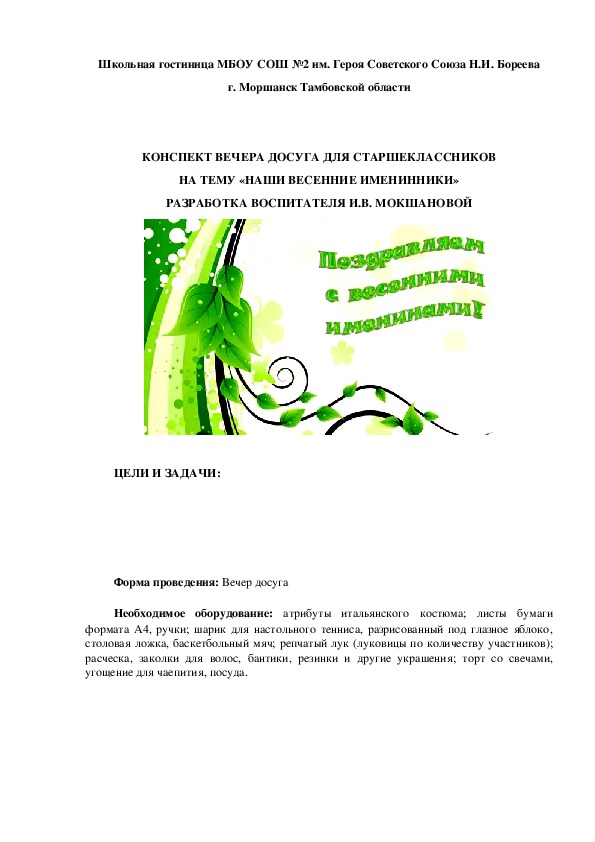 Школьная гостиница МБОУ СОШ №2 им. Героя Советского Союза Н.И. Бореева

г. Моршанск Тамбовской области

КОНСПЕКТ ВЕЧЕРА ДОСУГА ДЛЯ СТАРШЕКЛАССНИКОВ
НА ТЕМУ «НАШИ ВЕСЕННИЕ ИМЕНИННИКИ»
РАЗРАБОТКА ВОСПИТАТЕЛЯ И.В. МОКШАНОВОЙ

Поздравляем с весенними именинами!

ЦЕЛИ И ЗАДАЧИ:

Форма проведения: Вечер досуга

Необходимое оборудование: атрибуты итальянского костюма; листы бумаги формата А4, ручки; шарик для настольного тенниса, разрисованный под глазное яблоко, столовая ложка, баскетбольный мяч; репчатый лук (луковицы по количеству участников); расческа, заколки для волос, бантики, резинки и другие украшения; торт со свечами, угощение для чаепития, посуда.